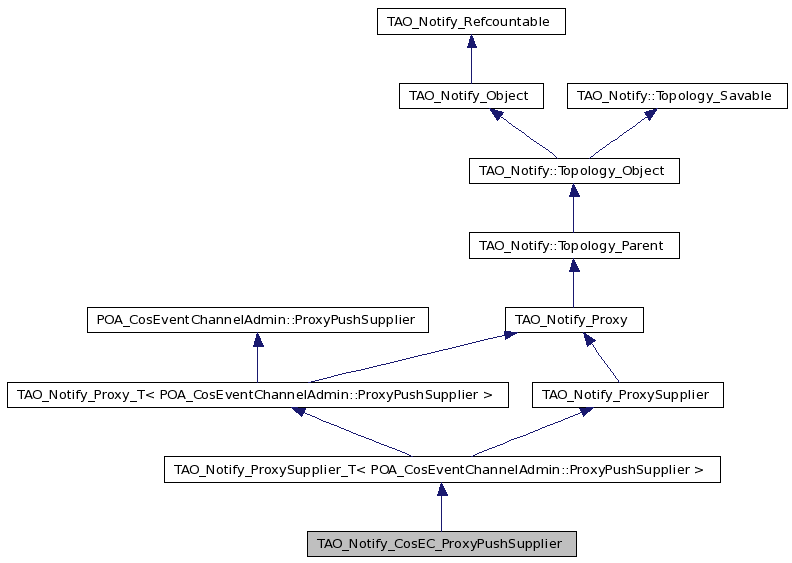 TAO_Notify_Refcountable

TAO_Notify_Object

TAO_Notify::Topology_Savable

TAO_Notify::Topology_Object

TAO_Notify::Topology_Parent

POA_CosEventChannelAdmin::ProxyPushSupplier

TAO_Notify_Proxy

TAO_Notify_Proxy_T< POA_CosEventChannelAdmin::ProxyPushSupplier >

TAO_Notify_ProxySupplier

TAO_Notify_ProxySupplier_T< POA_CosEventChannelAdmin::ProxyPushSupplier >

TAO_Notify_CosEC_ProxyPushSupplier